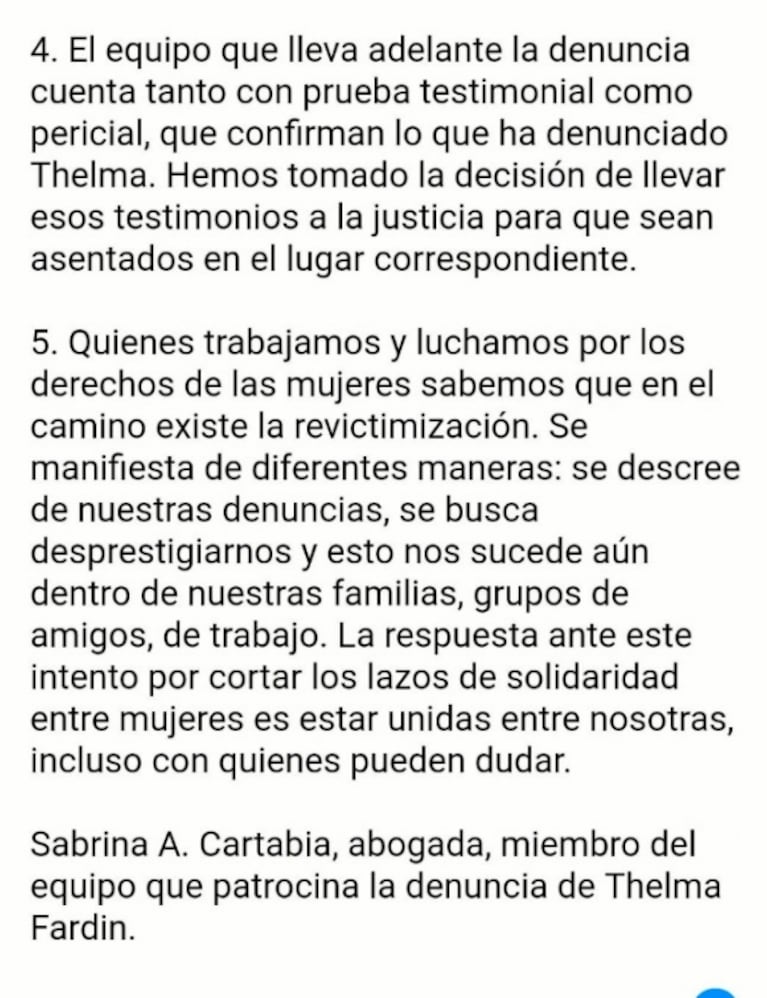 4. El equipo que lleva adelante la denuncia cuenta tanto con prueba testimonial como pericial, que confirman lo que ha denunciado Thelma. Hemos tomado la decisión de llevar esos testimonios a la justicia para que sean asentados en el lugar correspondiente.

5. Quienes trabajamos y luchamos por los derechos de las mujeres sabemos que en el camino existe la revictimización. Se manifiesta de diferentes maneras: se descree de nuestras denuncias, se busca desprestigiarnos y esto nos sucede aún dentro de nuestras familias, grupos de amigos, de trabajo. La respuesta ante este intento por cortar los lazos de solidaridad entre mujeres es estar unidas entre nosotras, incluso con quienes pueden dudar.

Sabrina A. Cartabia, abogada, miembro del equipo que patrocina la denuncia de Thelma Fardin.